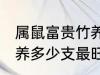 属鼠富贵竹养
养多少支最旺